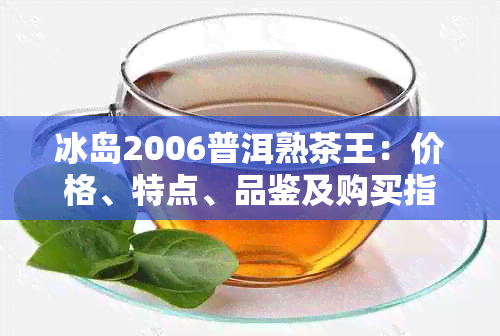 冰岛2006普洱熟茶王：价格、特点、品鉴及购买指